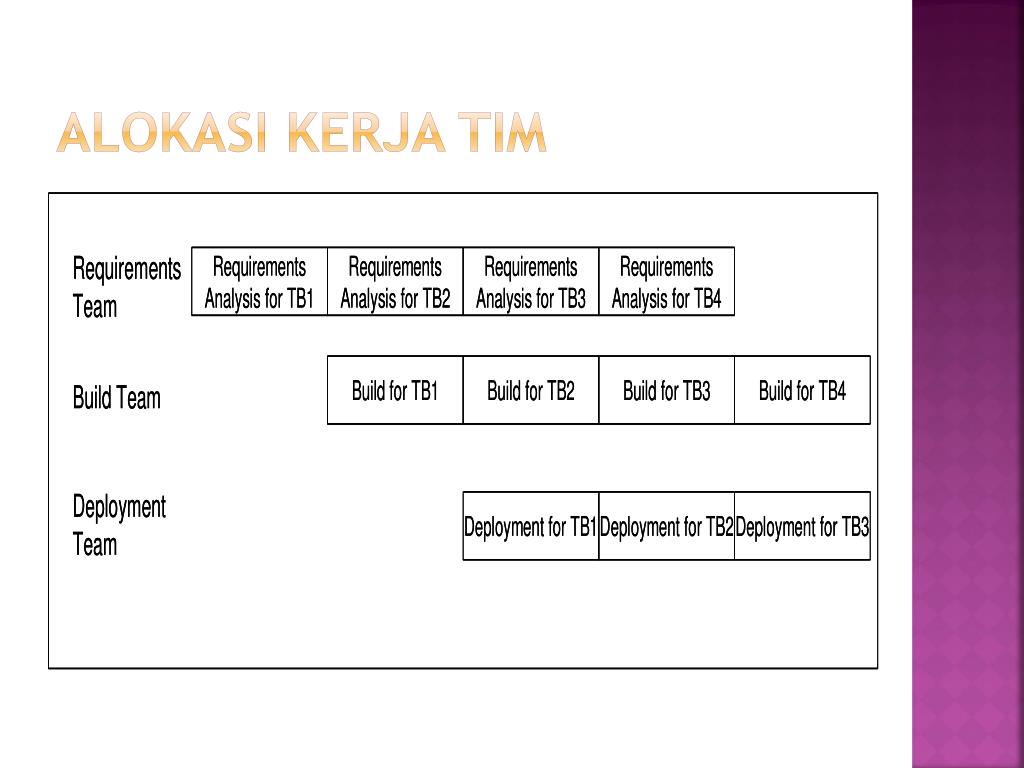 ALOKASI KERJA TIM

Requirements Team

Requirements Analysis for TB1

Requirements Analysis for TB2

Requirements Analysis for TB3

Requirements Analysis for TB4

Build Team

Build for TB1

Build for TB2

Build for TB3

Build for TB4

Deployment Team

Deployment for TB1

Deployment for TB2

Deployment for TB3